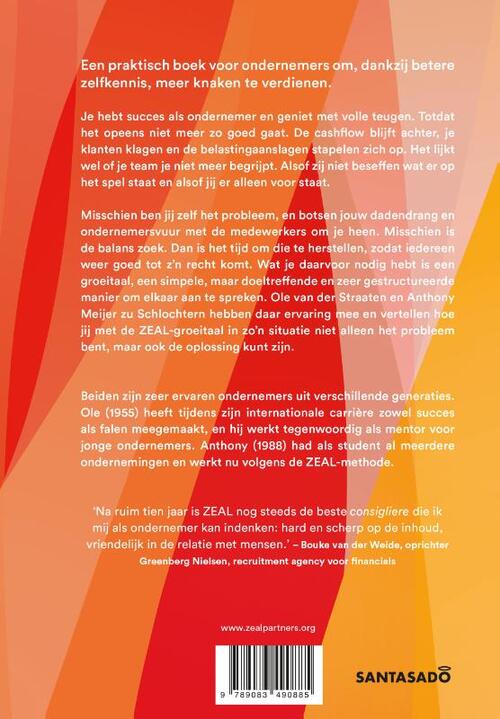 Een praktisch boek voor ondernemers om, dankzij betere zelfkennis, meer knaken te verdienen.

Je hebt succes als ondernemer en geniet met volle teugen. Totdat het opeens niet meer zo goed gaat. De cashflow blijft achter, je klanten klagen en de belastingaanslagen stapelen zich op. Het lijkt wel of je team je niet meer begrijpt. Alsof zij niet beseffen wat er op het spel staat en alsof jij er alleen voor staat.

Misschien ben jij zelf het probleem, en botsen jouw dadendrang en ondernemersvuur met de medewerkers om je heen. Misschien is de balans zoek. Dan is het tijd om die te herstellen, zodat iedereen weer goed tot z'n recht komt. Wat je daarvoor nodig hebt is een groeitaal, een simpele, maar doeltreffende en zeer gestructureerde manier om elkaar aan te spreken. Ole van der Straaten en Anthony Meijer zu Schlochtern hebben daar ervaring mee en vertellen hoe jij met de ZEAL-groeitaal in zo'n situatie niet alleen het probleem bent, maar ook de oplossing kunt zijn.

Beiden zijn zeer ervaren ondernemers uit verschillende generaties. Ole (1955) heeft tijdens zijn internationale carrière zowel succes als falen meegemaakt, en hij werkt tegenwoordig als mentor voor jonge ondernemers. Anthony (1988) had als student al meerdere ondernemingen en werkt nu volgens de ZEAL-methode.

'Na ruim tien jaar is ZEAL nog steeds de beste consigliere die ik mij als ondernemer kan indenken: hard en scherp op de inhoud, vriendelijk in de relatie met mensen.' – Bouke van der Weide, oprichter Greenberg Nielsen, recruitment agency voor financials

www.zealpartners.org

9 789083 490885

SANTASADO